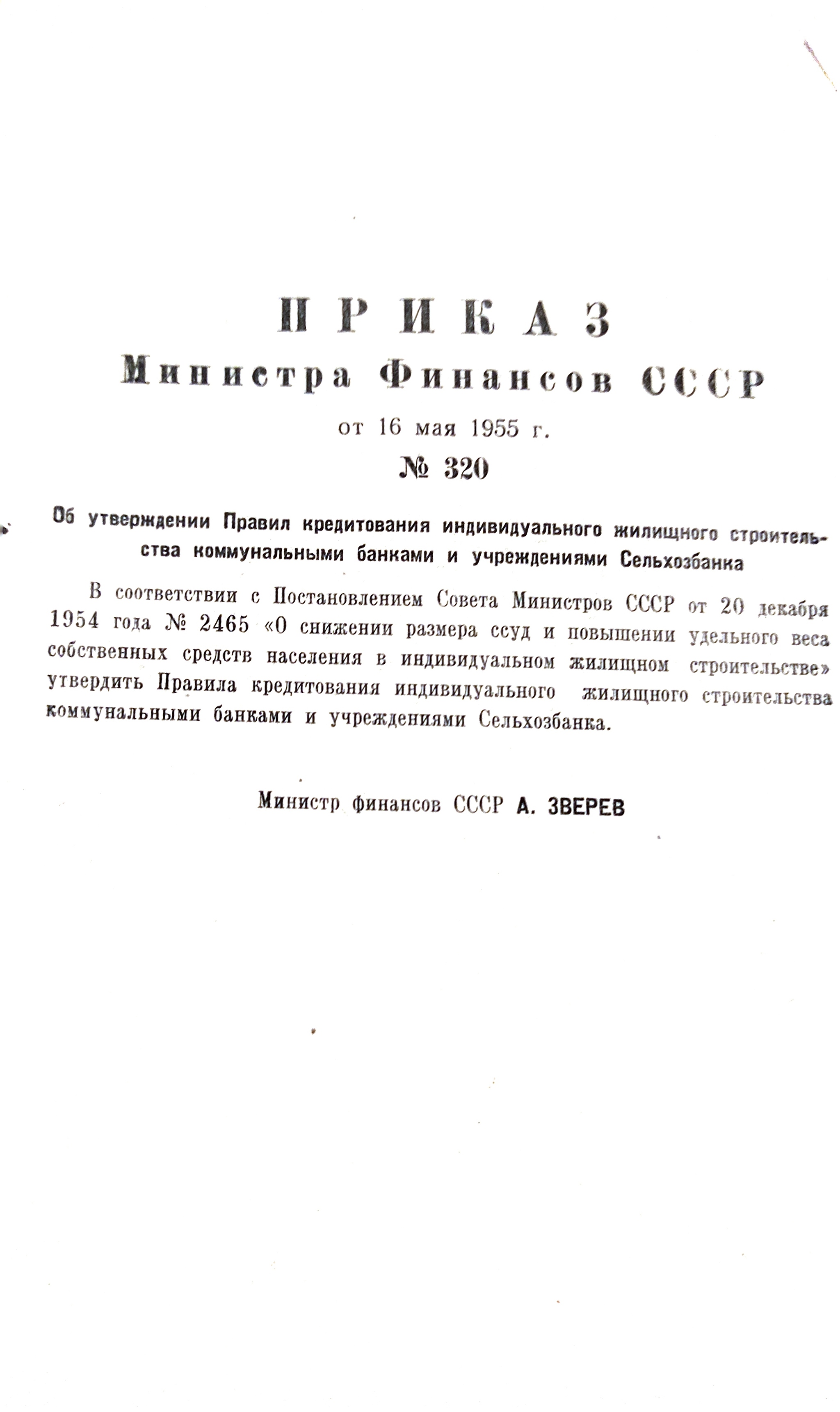 ПРИКАЗ
Министра Финансов СССР
от 16 мая 1955 г.
№ 320

Об утверждении Правил кредитования индивидуального жилищного строительства коммунальными банками и учреждениями Сельхозбанка

В соответствии с Постановлением Совета Министров СССР от 20 декабря 1954 года № 2465 «О снижении размера ссуд и повышении удельного веса собственных средств населения в индивидуальном жилищном строительстве» утвердить Правила кредитования индивидуального жилищного строительства коммунальными банками и учреждениями Сельхозбанка.

Министр финансов СССР А. ЗВЕРЕВ